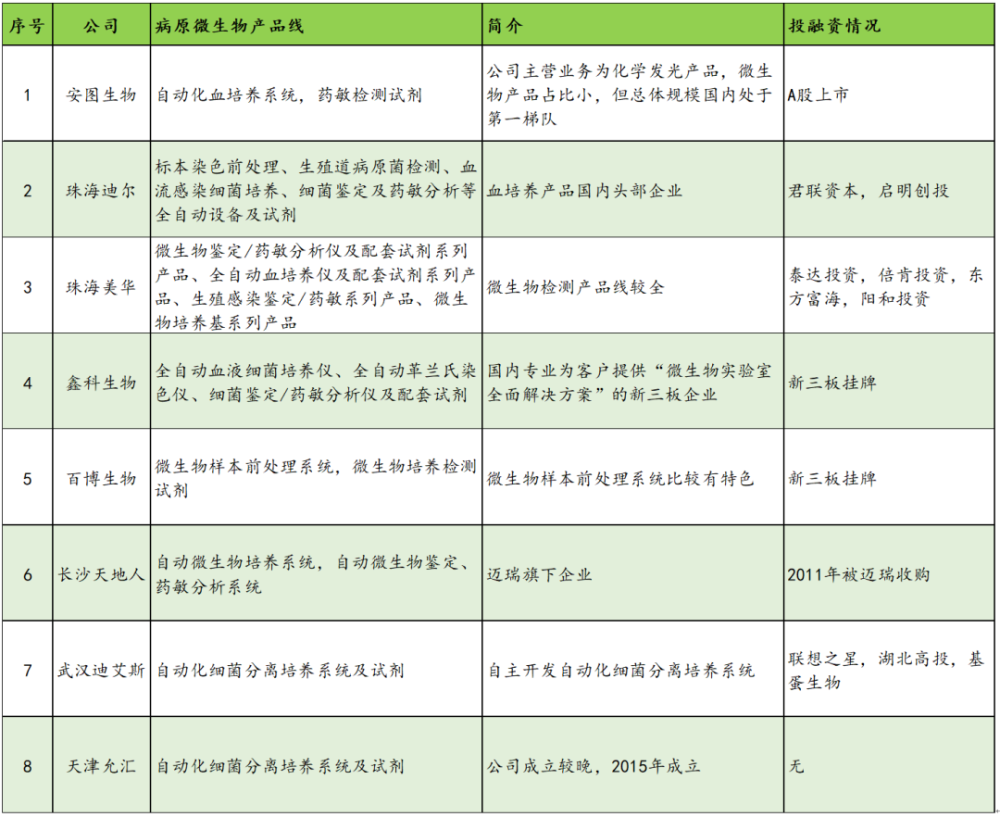 | 序号 | 公司 | 病原微生物产品线 | 简介 | 投融资情况 |
|---|---|---|---|---|
| 1 | 安图生物 | 自动化血培养系统，药敏检测试剂 | 公司主营业务为化学发光产品，微生物产品占比小，但总体规模国内处于第一梯队 | A股上市 |
| 2 | 珠海迪尔 | 标本染色前处理、生殖道病原菌检测、血流感染细菌培养、细菌鉴定及药敏分析等全自动设备及试剂 | 血培养产品国内头部企业 | 君联资本，启明创投 |
| 3 | 珠海美华 | 微生物鉴定/药敏分析仪及配套试剂系列产品、全自动血培养仪及配套试剂系列产品、生殖感染鉴定/药敏系列产品、微生物培养基系列产品 | 微生物检测产品线较全 | 泰达投资，倍肯投资，东方富海，阳和投资 |
| 4 | 鑫科生物 | 全自动血液细菌培养仪、全自动革兰氏染色仪、细菌鉴定/药敏分析仪及配套试剂 | 国内专业为客户提供“微生物实验室全面解决方案”的新三板企业 | 新三板挂牌 |
| 5 | 百博生物 | 微生物样本前处理系统，微生物培养检测试剂 | 微生物样本前处理系统比较有特色 | 新三板挂牌 |
| 6 | 长沙天地人 | 自动微生物培养系统，自动微生物鉴定、药敏分析系统 | 迈瑞旗下企业 | 2011年被迈瑞收购 |
| 7 | 武汉迪艾斯 | 自动化细菌分离培养系统及试剂 | 自主开发自动化细菌分离培养系统 | 联想之星，湖北高投，基蛋生物 |
| 8 | 天津允汇 | 自动化细菌分离培养系统及试剂 | 公司成立较晚，2015年成立 | 无 |